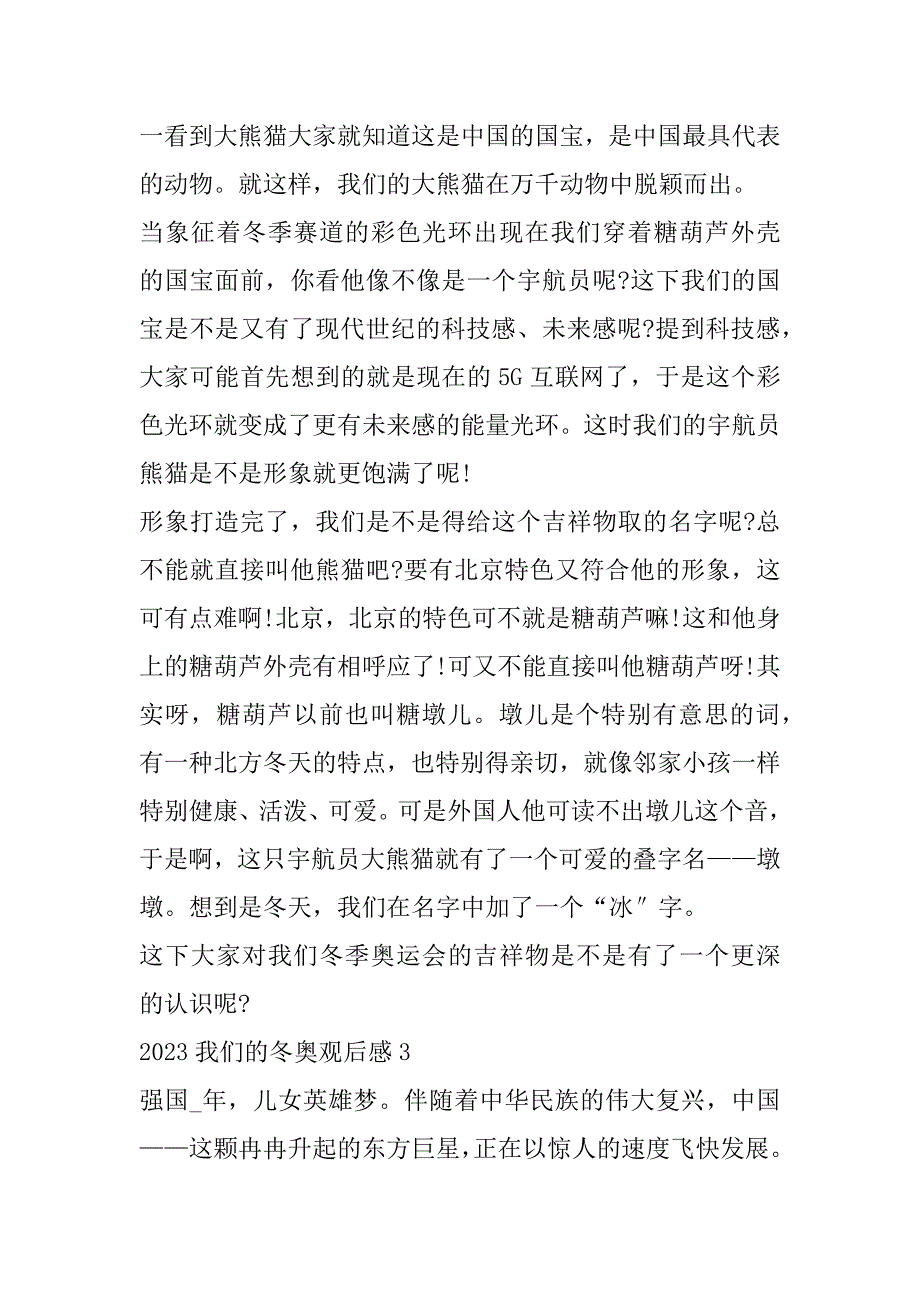 一看到大熊猫大家就知道这是中国的国宝，是中国最具代表的动物。就这样，我们的大熊猫在万千动物中脱颖而出。

当象征着冬季赛道的彩色光环出现在我们穿着糖葫芦外壳的国宝面前，你看他像不像是一个宇航员呢?这下我们的国宝是不是又有了现代世纪的科技感、未来感呢?提到科技感，大家可能首先想到的就是现在的5G互联网了，于是这个彩色光环就变成了更有未来感的能量光环。这时我们的宇航员熊猫是不是形象就更饱满了呢!

形象打造完了，我们是不是得给这个吉祥物取的名字呢?总不能就直接叫他熊猫吧?要有北京特色又符合他的形象，这可有点难啊!北京，北京的特色可不就是糖葫芦嘛!这和他身上的糖葫芦外壳有相呼应了!可又不能直接叫他糖葫芦呀!其实呀，糖葫芦以前也叫糖墩儿。墩儿是个特别有意思的词，有一种北方冬天的特点，也特别得亲切，就像邻家小孩一样特别健康、活泼、可爱。可是外国人他可读不出墩儿这个音，于是啊，这只宇航员大熊猫就有了一个可爱的叠字名——墩墩。想到是冬天，我们在名字中加了一个“冰″字。

这下大家对我们冬季奥运会的吉祥物是不是有了一个更深的认识呢?

2023我们的冬奥观后感3

强国_年，儿女英雄梦。伴随着中华民族的伟大复兴，中国——这颗冉冉升起的东方巨星，正在以惊人的速度飞快发展。